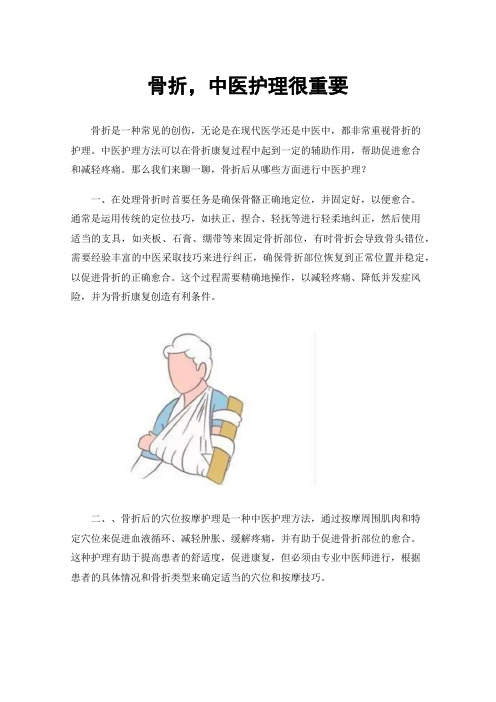 骨折，中医护理很重要

骨折是一种常见的创伤，无论是在现代医学还是中医中，都非常重视骨折的护理。中医护理方法可以在骨折康复过程中起到一定的辅助作用，帮助促进愈合和减轻疼痛。那么我们来聊一聊，骨折后从哪些方面进行中医护理？

一、在处理骨折时首要任务是确保骨骼正确地定位，并固定好，以便愈合。通常是运用传统的定位技巧，如扶正、捏合、轻抚等进行轻柔地纠正，然后使用适当的支具，如夹板、石膏、绷带等来固定骨折部位，有时骨折会导致骨头错位，需要经验丰富的中医采取技巧来进行纠正，确保骨折部位恢复到正常位置并稳定，以促进骨折的正确愈合。这个过程需要精确地操作，以减轻疼痛、降低并发症风险，并为骨折康复创造有利条件。

二、、骨折后的穴位按摩护理是一种中医护理方法，通过按摩周围肌肉和特定穴位来促进血液循环、减轻肿胀、缓解疼痛，并有助于促进骨折部位的愈合。这种护理有助于提高患者的舒适度，促进康复，但必须由专业中医师进行，根据患者的具体情况和骨折类型来确定适当的穴位和按摩技巧。